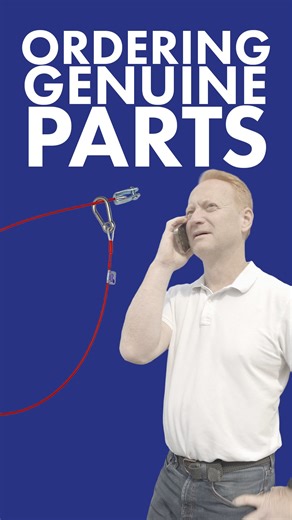 ORDERING GENUINE PARTS